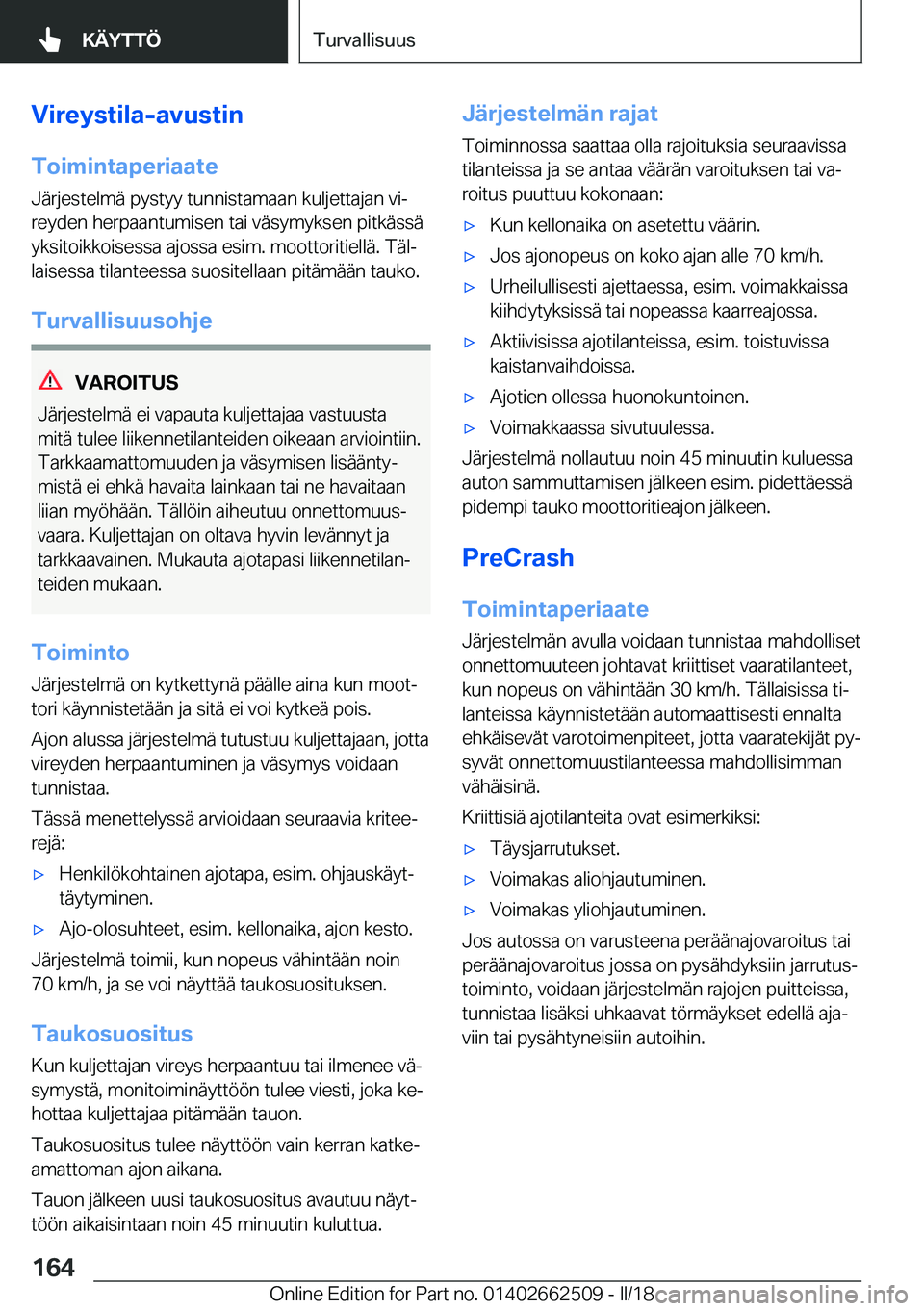 KÄYTTÖ

Turvallisuus

Vireystila-avustin

Toimintaperiaate

Järjestelmä pystyy tunnistamaan kuljettajan vireyden herpaantumisen tai väsymyksen pitkässä yksitoikkoisessa ajossa esim. moottoritiellä. Tällaisessa tilanteessa suositellaan pitämään tauko.

Turvallisuusohje

VAROITUS

Järjestelmä ei vapauta kuljettajaa vastuusta mitä tulee liikennetilanteiden oikeaan arviointiin. Tarkkaamattomuuden ja väsymisen lisääntymistä ei ehkä havaita lainkaan tai ne havaitaan liian myöhään. Tällöin aiheutuu onnettomuusvaara. Kuljettajan on oltava hyvin levännyt ja tarkkaavainen. Mukauta ajotapasi liikennetilanteiden mukaan.

Toiminto

Järjestelmä on kytkettynä päälle aina kun moottori käynnistetään ja sitä ei voi kytkeä pois.

Ajon alussa järjestelmä tutustuu kuljettajaan, jotta vireyden herpaantuminen ja väsymys voidaan tunnistaa.

Tässä menettelyssä arvioidaan seuraavia kriteerejä:

▷ Henkilökohtainen ajotapa, esim. ohjauskäyttäytyminen.

▷ Ajo-olosuhteet, esim. kellonaika, ajon kesto.

Järjestelmä toimii, kun nopeus vähintään noin 70 km/h, ja se voi näyttää taukosuosituksen.

Taukosuositus

Kun kuljettajan vireys herpaantuu tai ilmenee väsymystä, monitoiminäyttöön tulee viesti, joka kehottaa kuljettajaa pitämään tauon.

Taukosuositus tulee näyttöön vain kerran katkeamattoman ajon aikana.

Tauon jälkeen uusi taukosuositus avautuu näyttöön aikaisintaan noin 45 minuutin kuluttua.

Järjestelmän rajat

Toiminnossa saattaa olla rajoituksia seuraavissa tilanteissa ja se antaa väärän varoituksen tai varoitus puuttuu kokonaan:

▷ Kun kellonaika on asetettu väärin.

▷ Jos ajonopeus on koko ajan alle 70 km/h.

▷ Urheilullisesti ajettaessa, esim. voimakkaissa kiihdytyksissä tai nopeassa kaarreajossa.

▷ Aktiivisissa ajotilanteissa, esim. toistuvissa kaistanvaihdoissa.

▷ Ajotien ollessa huonokuntoinen.

▷ Voimakkaassa sivutuulessa.

Järjestelmä nollautuu noin 45 minuutin kuluessa auton sammuttamisen jälkeen esim. pidettäessä pidempi tauko moottoritieajon jälkeen.

PreCrash

Toimintaperiaate

Järjestelmän avulla voidaan tunnistaa mahdolliset onnettomuuteen johtavat kriittiset vaaratilanteet, kun nopeus on vähintään 30 km/h. Tällaisissa tilanteissa käynnistetään automaattisesti ennalta ehkäisevät varotoimenpiteet, jotta vaaratekijät pysyvät onnettomuustilanteessa mahdollisimman vähäisinä.

Kriittisiä ajotilanteita ovat esimerkiksi:

▷ Täysjarrutukset.

▷ Voimakas aliohjautuminen.

▷ Voimakas yliohjautuminen.

Jos autossa on varusteena peräänajovaroitus tai peräänajovaroitus jossa on pysähdyksiin jarrutustoiminto, voidaan järjestelmän rajojen puitteissa, tunnistaa lisäksi uhkaavat törmäykset edellä ajaviin tai pysähtyneisiin autoihin.

164

Online Edition for Part no. 01402662509 - II/18 carmanualsonline.info